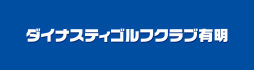 ダイナスティゴルフクラブ有明